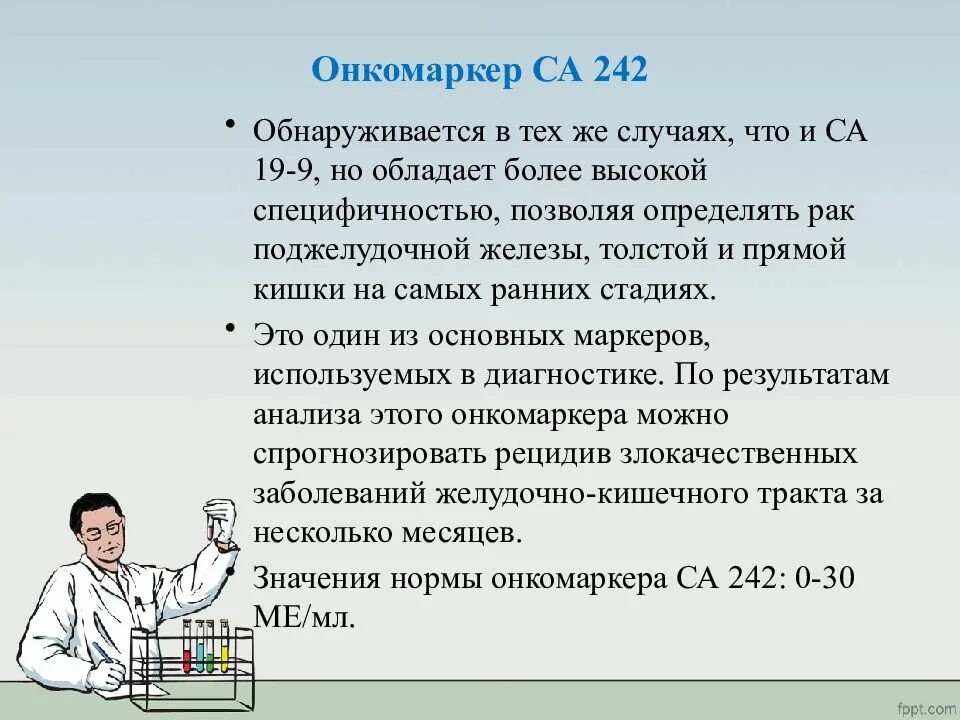 Онкомаркер СА 242

• Обнаруживается в тех же случаях, что и СА 19-9, но обладает более высокой специфичностью, позволяя определять рак поджелудочной железы, толстой и прямой кишки на самых ранних стадиях.

• Это один из основных маркеров, используемых в диагностике. По результатам анализа этого онкомаркера можно спрогнозировать рецидив злокачественных заболеваний желудочно-кишечного тракта за несколько месяцев.

• Значения нормы онкомаркера СА 242: 0-30 МЕ/мл.

fppt.com